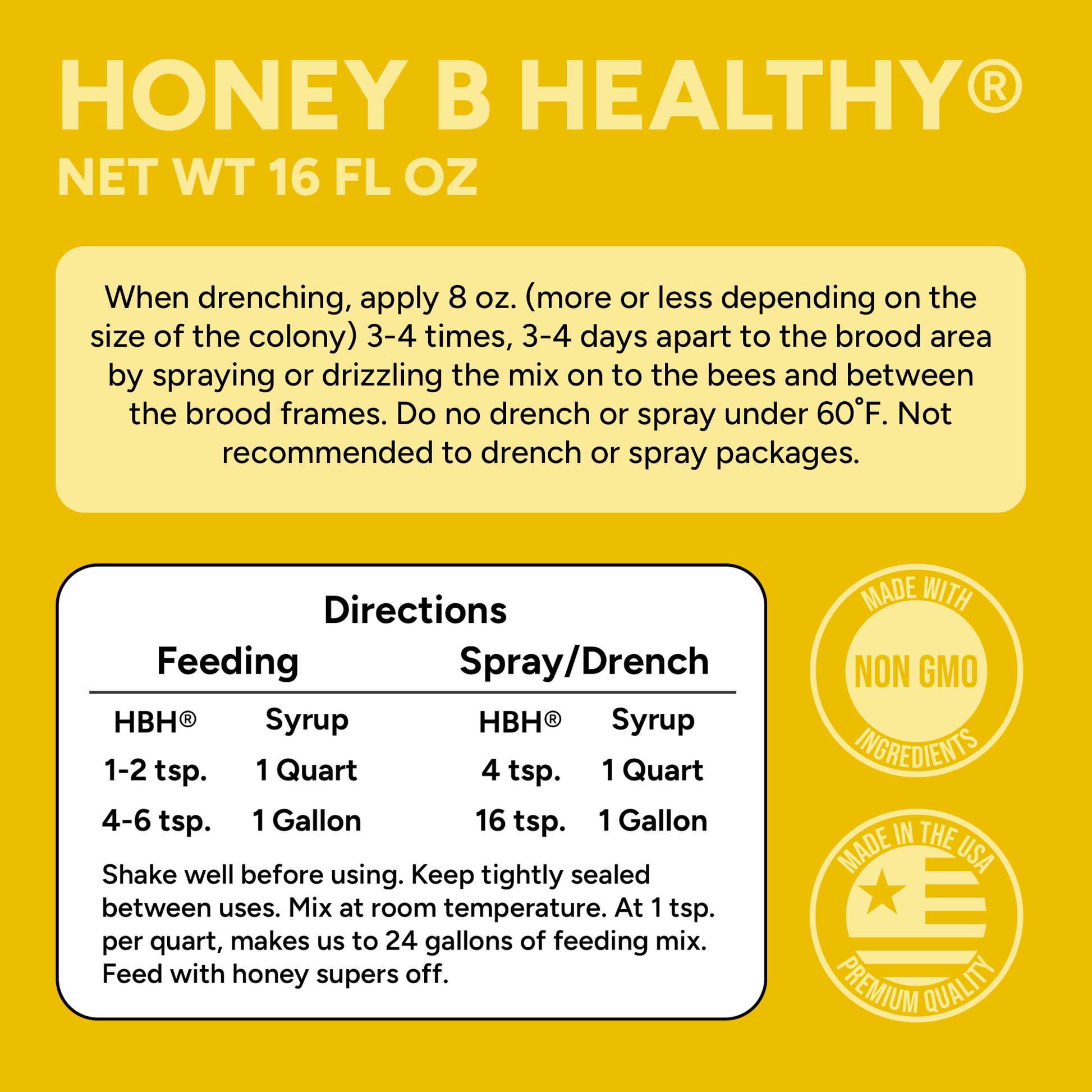 HONEY B HEALTHY®
NET WT 16 FL OZ

When drenching, apply 8 oz. (more or less depending on the size of the colony) 3-4 times, 3-4 days apart to the brood area by spraying or drizzling the mix on to the bees and between the brood frames. Do no drench or spray under 60°F. Not recommended to drench or spray packages.

Directions

| Feeding | | Spray/Drench | |
|---|---|---|---|
| HBH® | Syrup | HBH® | Syrup |
| 1-2 tsp. | 1 Quart | 4 tsp. | 1 Quart |
| 4-6 tsp. | 1 Gallon | 16 tsp. | 1 Gallon |

Shake well before using. Keep tightly sealed between uses. Mix at room temperature. At 1 tsp. per quart, makes us to 24 gallons of feeding mix. Feed with honey supers off.

MADE WITH
NON GMO
INGREDIENTS

MADE IN THE USA
PREMIUM QUALITY